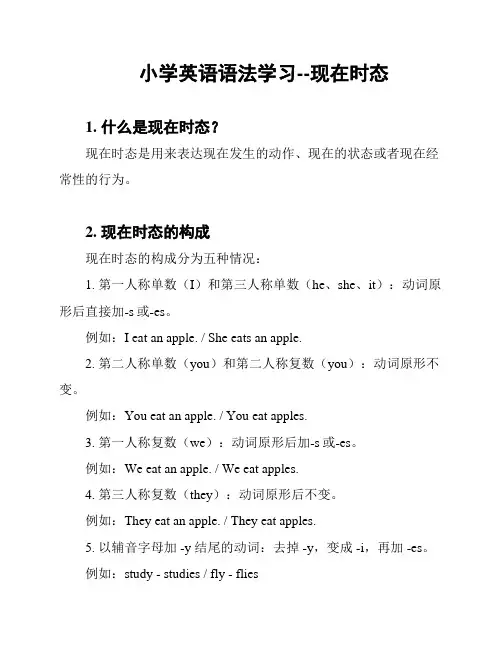 小学英语语法学习--现在时态

1. 什么是现在时态？

现在时态是用来表达现在发生的动作、现在的状态或者现在经常性的行为。

2. 现在时态的构成

现在时态的构成分为五种情况：

1. 第一人称单数（I）和第三人称单数（he、she、it）：动词原形后直接加-s 或-es。

例如：I eat an apple. / She eats an apple.

2. 第二人称单数（you）和第二人称复数（you）：动词原形不变。

例如：You eat an apple. / You eat apples.

3. 第一人称复数（we）：动词原形后加-s 或-es。

例如：We eat an apple. / We eat apples.

4. 第三人称复数（they）：动词原形后不变。

例如：They eat an apple. / They eat apples.

5. 以辅音字母加 -y 结尾的动词：去掉 -y，变成 -i，再加 -es。

例如：study - studies / fly - flies